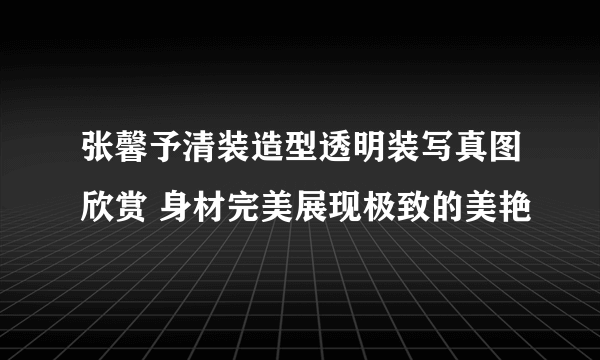 张馨予清装造型透明装写真图欣赏 身材完美展现极致的美艳